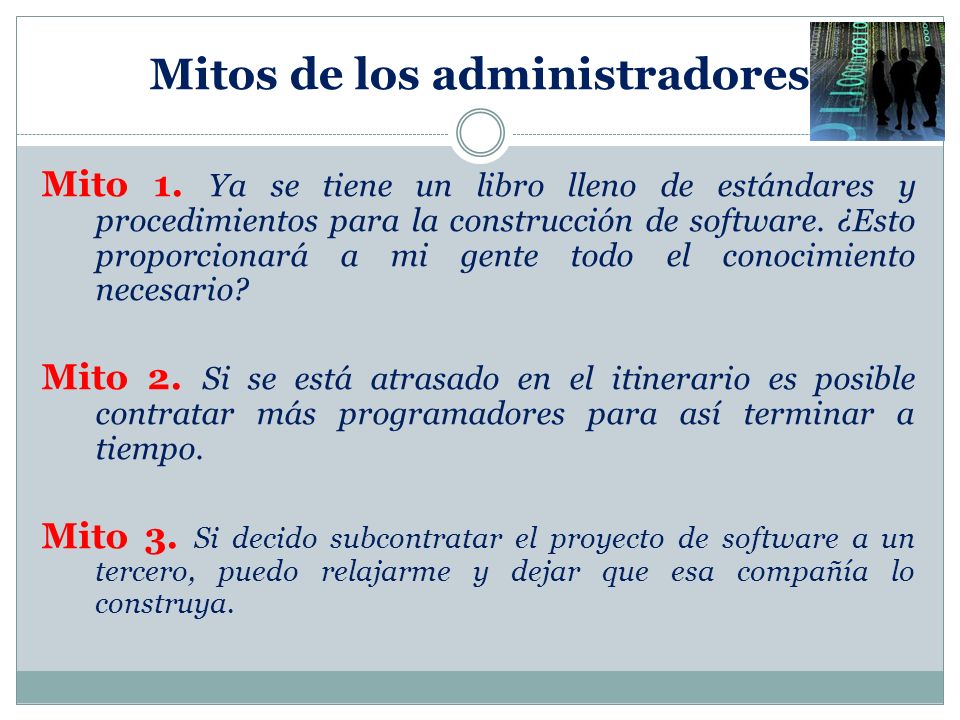 Mitos de los administradores

Mito 1. Ya se tiene un libro lleno de estándares y procedimientos para la construcción de software. ¿Esto proporcionará a mi gente todo el conocimiento necesario?

Mito 2. Si se está atrasado en el itinerario es posible contratar más programadores para así terminar a tiempo.

Mito 3. Si decido subcontratar el proyecto de software a un tercero, puedo relajarme y dejar que esa compañía lo construya.